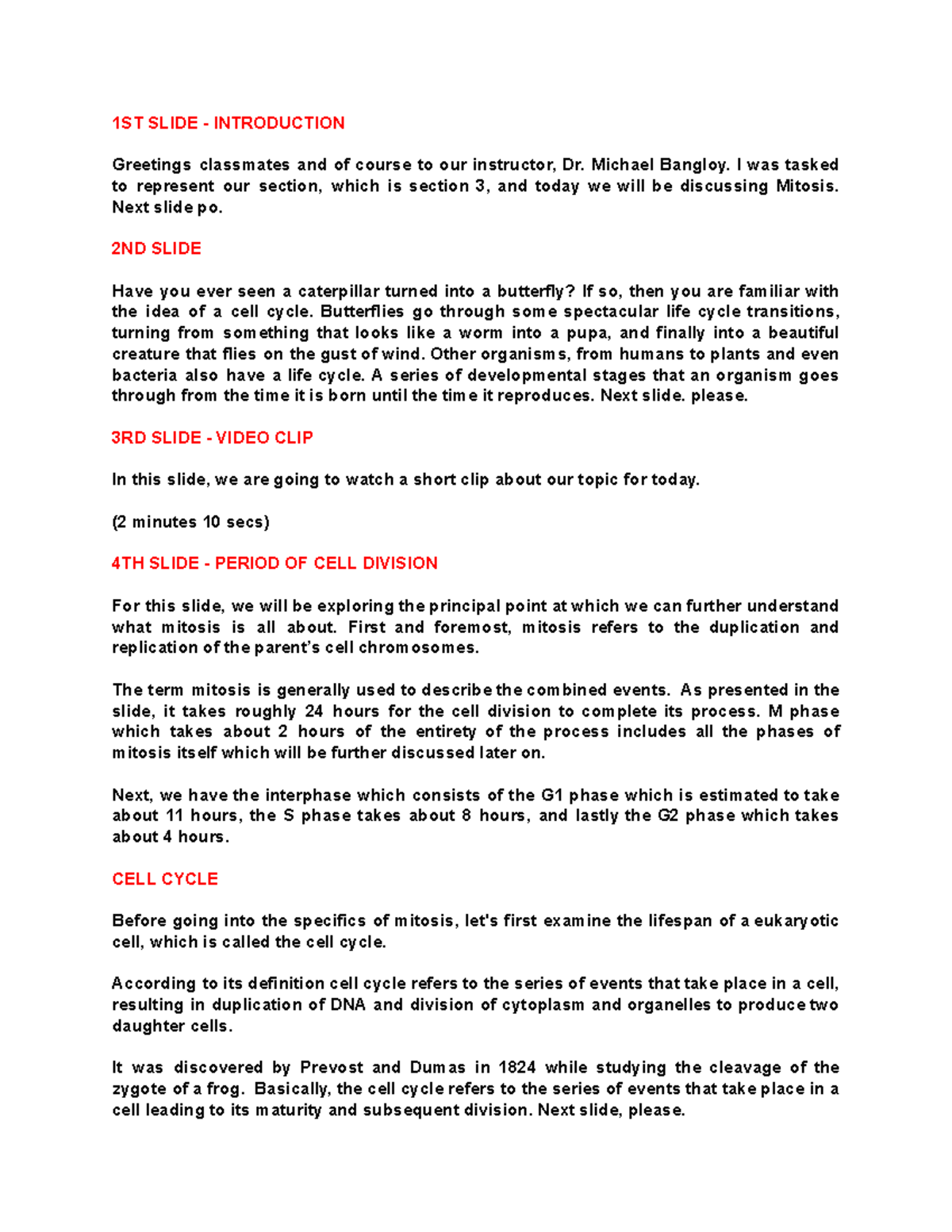 1ST SLIDE - INTRODUCTION

Greetings classmates and of course to our instructor, Dr. Michael Bangloy. I was tasked to represent our section, which is section 3, and today we will be discussing Mitosis. Next slide po.

2ND SLIDE

Have you ever seen a caterpillar turned into a butterfly? If so, then you are familiar with the idea of a cell cycle. Butterflies go through some spectacular life cycle transitions, turning from something that looks like a worm into a pupa, and finally into a beautiful creature that flies on the gust of wind. Other organisms, from humans to plants and even bacteria also have a life cycle. A series of developmental stages that an organism goes through from the time it is born until the time it reproduces. Next slide. please.

3RD SLIDE - VIDEO CLIP

In this slide, we are going to watch a short clip about our topic for today.

(2 minutes 10 secs)

4TH SLIDE - PERIOD OF CELL DIVISION

For this slide, we will be exploring the principal point at which we can further understand what mitosis is all about. First and foremost, mitosis refers to the duplication and replication of the parent's cell chromosomes.

The term mitosis is generally used to describe the combined events. As presented in the slide, it takes roughly 24 hours for the cell division to complete its process. M phase which takes about 2 hours of the entirety of the process includes all the phases of mitosis itself which will be further discussed later on.

Next, we have the interphase which consists of the G1 phase which is estimated to take about 11 hours, the S phase takes about 8 hours, and lastly the G2 phase which takes about 4 hours.

CELL CYCLE

Before going into the specifics of mitosis, let's first examine the lifespan of a eukaryotic cell, which is called the cell cycle.

According to its definition cell cycle refers to the series of events that take place in a cell, resulting in duplication of DNA and division of cytoplasm and organelles to produce two daughter cells.

It was discovered by Prevost and Dumas in 1824 while studying the cleavage of the zygote of a frog. Basically, the cell cycle refers to the series of events that take place in a cell leading to its maturity and subsequent division. Next slide, please.